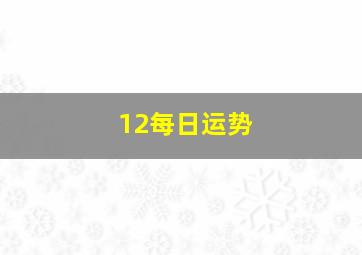 12每日运势